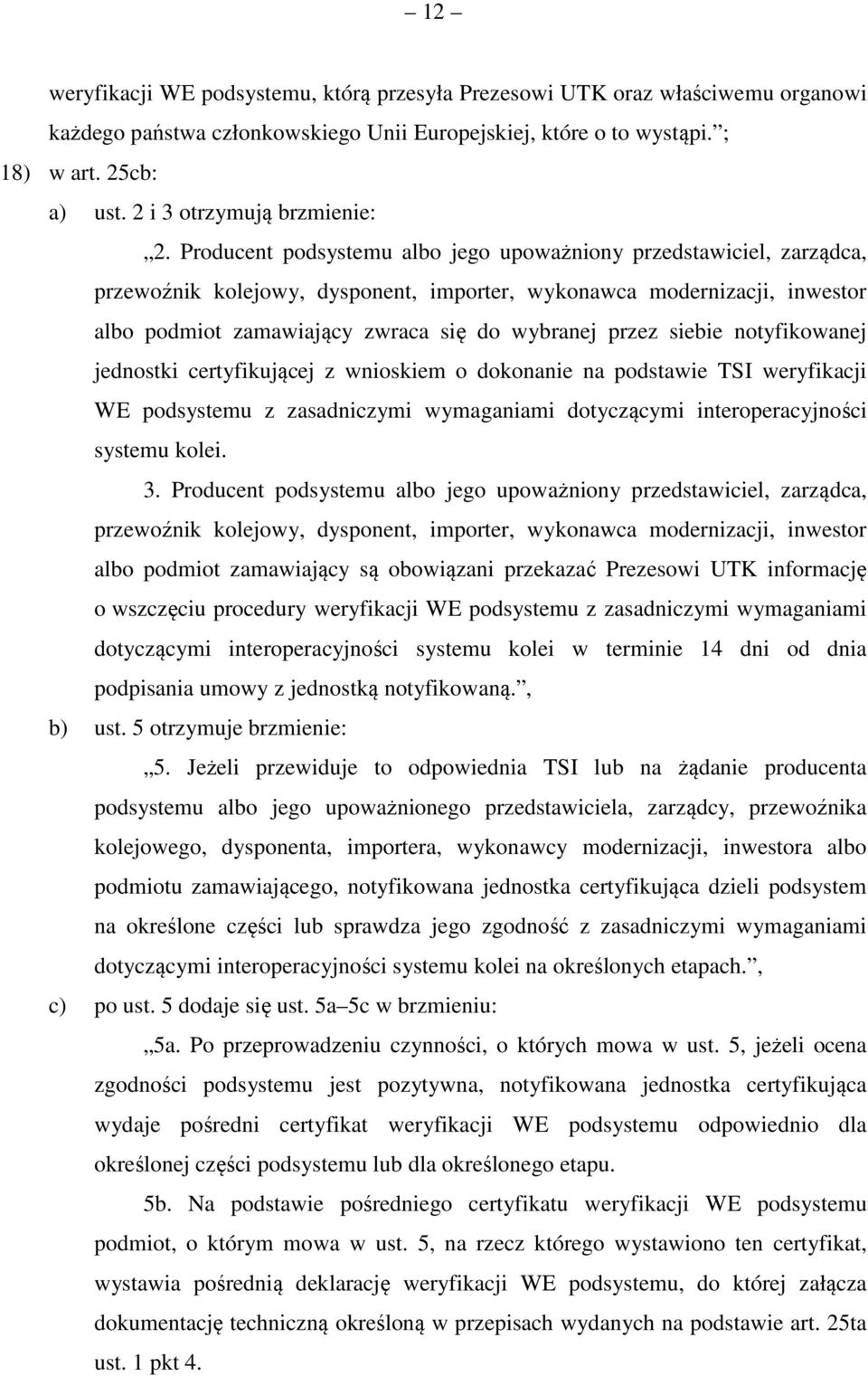 – 12 –

weryfikacji WE podsystemu, którą przesyła Prezesowi UTK oraz właściwemu organowi każdego państwa członkowskiego Unii Europejskiej, które o to wystąpi.”;

18) w art. 25cb:

a) ust. 2 i 3 otrzymują brzmienie:

„2. Producent podsystemu albo jego upoważniony przedstawiciel, zarządca, przewoźnik kolejowy, dysponent, importer, wykonawca modernizacji, inwestor albo podmiot zamawiający zwraca się do wybranej przez siebie notyfikowanej jednostki certyfikującej z wnioskiem o dokonanie na podstawie TSI weryfikacji WE podsystemu z zasadniczymi wymaganiami dotyczącymi interoperacyjności systemu kolei.

3. Producent podsystemu albo jego upoważniony przedstawiciel, zarządca, przewoźnik kolejowy, dysponent, importer, wykonawca modernizacji, inwestor albo podmiot zamawiający są obowiązani przekazać Prezesowi UTK informację o wszczęciu procedury weryfikacji WE podsystemu z zasadniczymi wymaganiami dotyczącymi interoperacyjności systemu kolei w terminie 14 dni od dnia podpisania umowy z jednostką notyfikowaną.”,

b) ust. 5 otrzymuje brzmienie:

„5. Jeżeli przewiduje to odpowiednia TSI lub na żądanie producenta podsystemu albo jego upoważnionego przedstawiciela, zarządcy, przewoźnika kolejowego, dysponenta, importera, wykonawcy modernizacji, inwestora albo podmiotu zamawiającego, notyfikowana jednostka certyfikująca dzieli podsystem na określone części lub sprawdza jego zgodność z zasadniczymi wymaganiami dotyczącymi interoperacyjności systemu kolei na określonych etapach.”,

c) po ust. 5 dodaje się ust. 5a–5c w brzmieniu:

„5a. Po przeprowadzeniu czynności, o których mowa w ust. 5, jeżeli ocena zgodności podsystemu jest pozytywna, notyfikowana jednostka certyfikująca wydaje pośredni certyfikat weryfikacji WE podsystemu odpowiednio dla określonej części podsystemu lub dla określonego etapu.

5b. Na podstawie pośredniego certyfikatu weryfikacji WE podsystemu podmiot, o którym mowa w ust. 5, na rzecz którego wystawiono ten certyfikat, wystawia pośrednią deklarację weryfikacji WE podsystemu, do której załącza dokumentację techniczną określoną w przepisach wydanych na podstawie art. 25ta ust. 1 pkt 4.